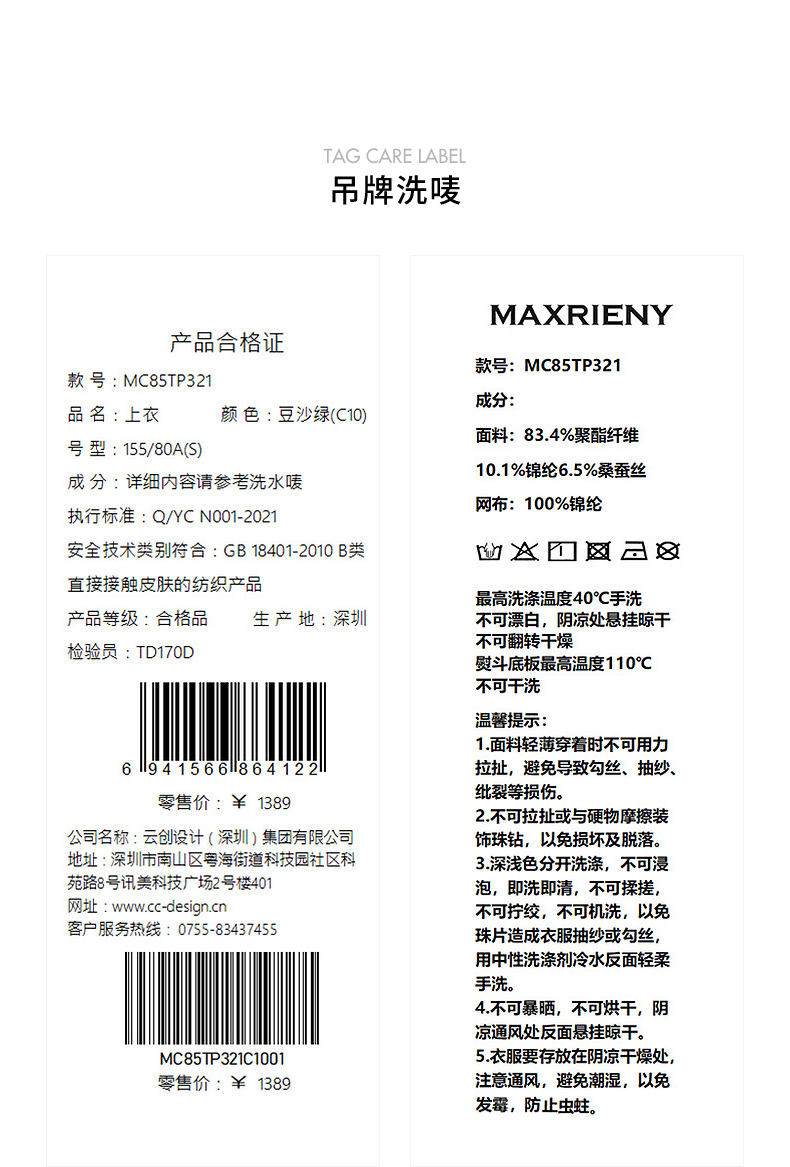 TAG CARE LABEL
吊牌洗唛

产品合格证
款 号：MC85TP321
品 名：上衣 颜 色：豆沙绿(C10)
号 型：155/80A(S)
成 分：详细内容请参考洗水唛
执行标准：Q/YC N001-2021
安全技术类别符合：GB 18401-2010 B类
直接接触皮肤的纺织产品
产品等级：合格品 生 产 地：深圳
检验员：TD170D

6 941566 864122
零售价：￥ 1389

公司名称：云创设计（深圳）集团有限公司
地址：深圳市南山区粤海街道科技园社区科苑路8号讯美科技广场2号楼401
网址：www.cc-design.cn
客户服务热线：0755-83437455

MC85TP321C1001
零售价：￥ 1389

MAXRIENY
款号：MC85TP321
成分：
面料：83.4%聚酯纤维
10.1%锦纶6.5%桑蚕丝
网布：100%锦纶

最高洗涤温度40℃手洗
不可漂白，阴凉处悬挂晾干
不可翻转干燥
熨斗底板最高温度110℃
不可干洗

温馨提示：
1.面料轻薄穿着时不可用力拉扯，避免导致勾丝、抽纱、纰裂等损伤。
2.不可拉扯或与硬物摩擦装饰珠钻，以免损坏及脱落。
3.深浅色分开洗涤，不可浸泡，即洗即清，不可揉搓，不可拧绞，不可机洗，以免珠片造成衣服抽纱或勾丝，用中性洗涤剂冷水反面轻柔手洗。
4.不可暴晒，不可烘干，阴凉通风处反面悬挂晾干。
5.衣服要存放在阴凉干燥处，注意通风，避免潮湿，以免发霉，防止虫蛀。